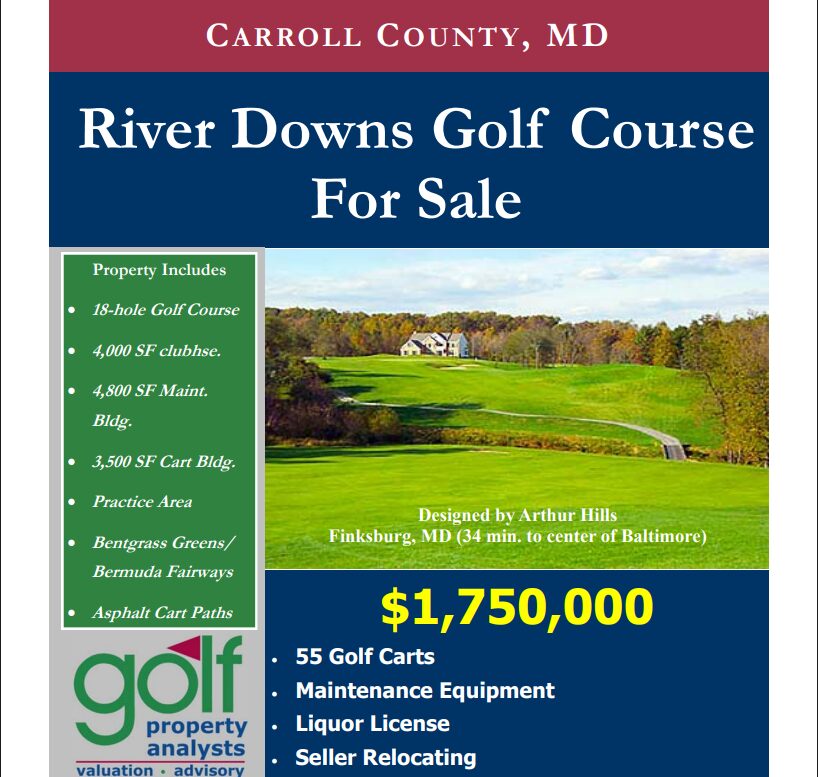 CARROLL COUNTY, MD

River Downs Golf Course For Sale

Property Includes

- 18-hole Golf Course
- 4,000 SF clubhse.
- 4,800 SF Maint. Bldg.
- 3,500 SF Cart Bldg.
- Practice Area
- Bentgrass Greens/ Bermuda Fairways
- Asphalt Cart Paths

Designed by Arthur Hills
Finksburg, MD (34 min. to center of Baltimore)

$1,750,000

- 55 Golf Carts
- Maintenance Equipment
- Liquor License
- Seller Relocating

golf property analysts
valuation · advisory